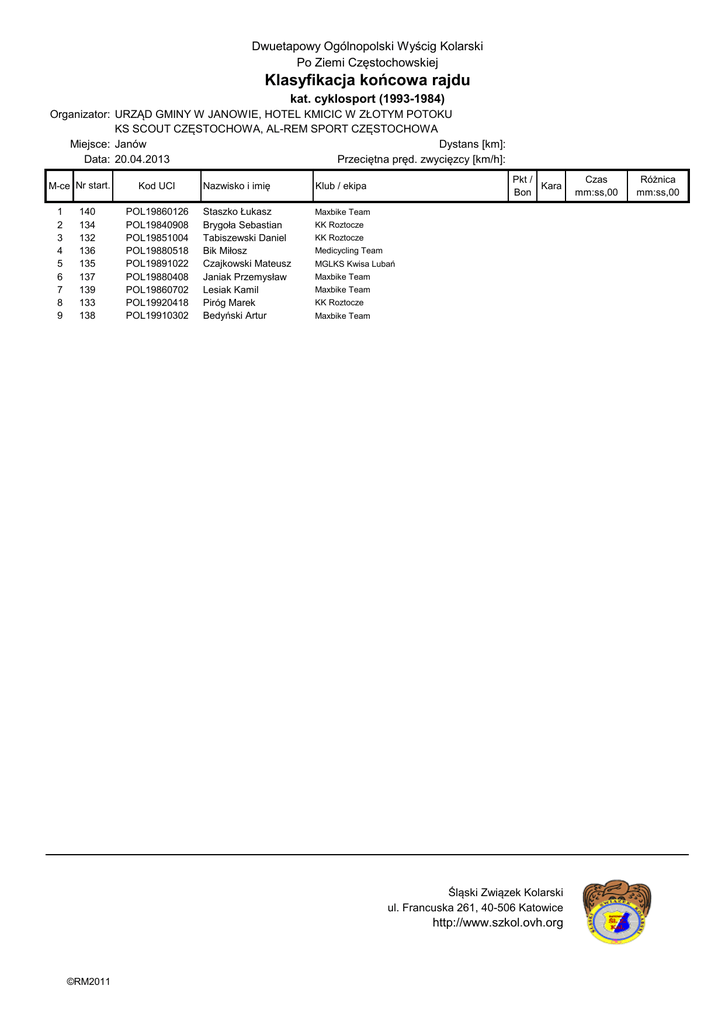 Dwuetapowy Ogólnopolski Wyścig Kolarski
Po Ziemi Częstochowskiej
Klasyfikacja końcowa rajdu
kat. cyklosport (1993-1984)

Organizator: URZĄD GMINY W JANOWIE, HOTEL KMICIC W ZŁOTYM POTOKU
KS SCOUT CZĘSTOCHOWA, AL-REM SPORT CZĘSTOCHOWA

Miejsce: Janów
Dystans [km]:
Data: 20.04.2013
Przeciętna pręd. zwycięzcy [km/h]:

| M-ce | Nr start. | Kod UCI | Nazwisko i imię | Klub / ekipa | Pkt / Bon | Kara | Czas mm:ss,00 | Różnica mm:ss,00 |
|---|---|---|---|---|---|---|---|---|
| 1 | 140 | POL19860126 | Staszko Łukasz | Maxbike Team | | | | |
| 2 | 134 | POL19840908 | Brygoła Sebastian | KK Roztocze | | | | |
| 3 | 132 | POL19851004 | Tabiszewski Daniel | KK Roztocze | | | | |
| 4 | 136 | POL19880518 | Bik Miłosz | Medicycling Team | | | | |
| 5 | 135 | POL19891022 | Czajkowski Mateusz | MGLKS Kwisa Lubań | | | | |
| 6 | 137 | POL19880408 | Janiak Przemysław | Maxbike Team | | | | |
| 7 | 139 | POL19860702 | Lesiak Kamil | Maxbike Team | | | | |
| 8 | 133 | POL19920418 | Piróg Marek | KK Roztocze | | | | |
| 9 | 138 | POL19910302 | Bedyński Artur | Maxbike Team | | | | |

Śląski Związek Kolarski
ul. Francuska 261, 40-506 Katowice
http://www.szkol.ovh.org

©RM2011